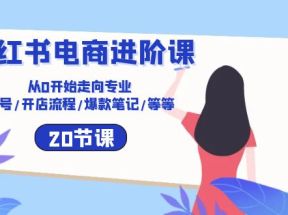 红书电商进阶课

从0开始走向专业

号/开店流程/爆款笔记/等等

20节课